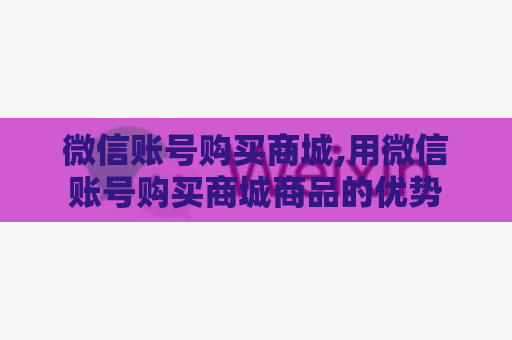 微信账号购买商城,用微信账号购买商城商品的优势

Weixin